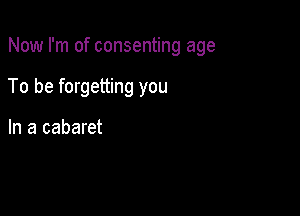 Now I'm of consenting age

To be forgetting you

In a cabaret